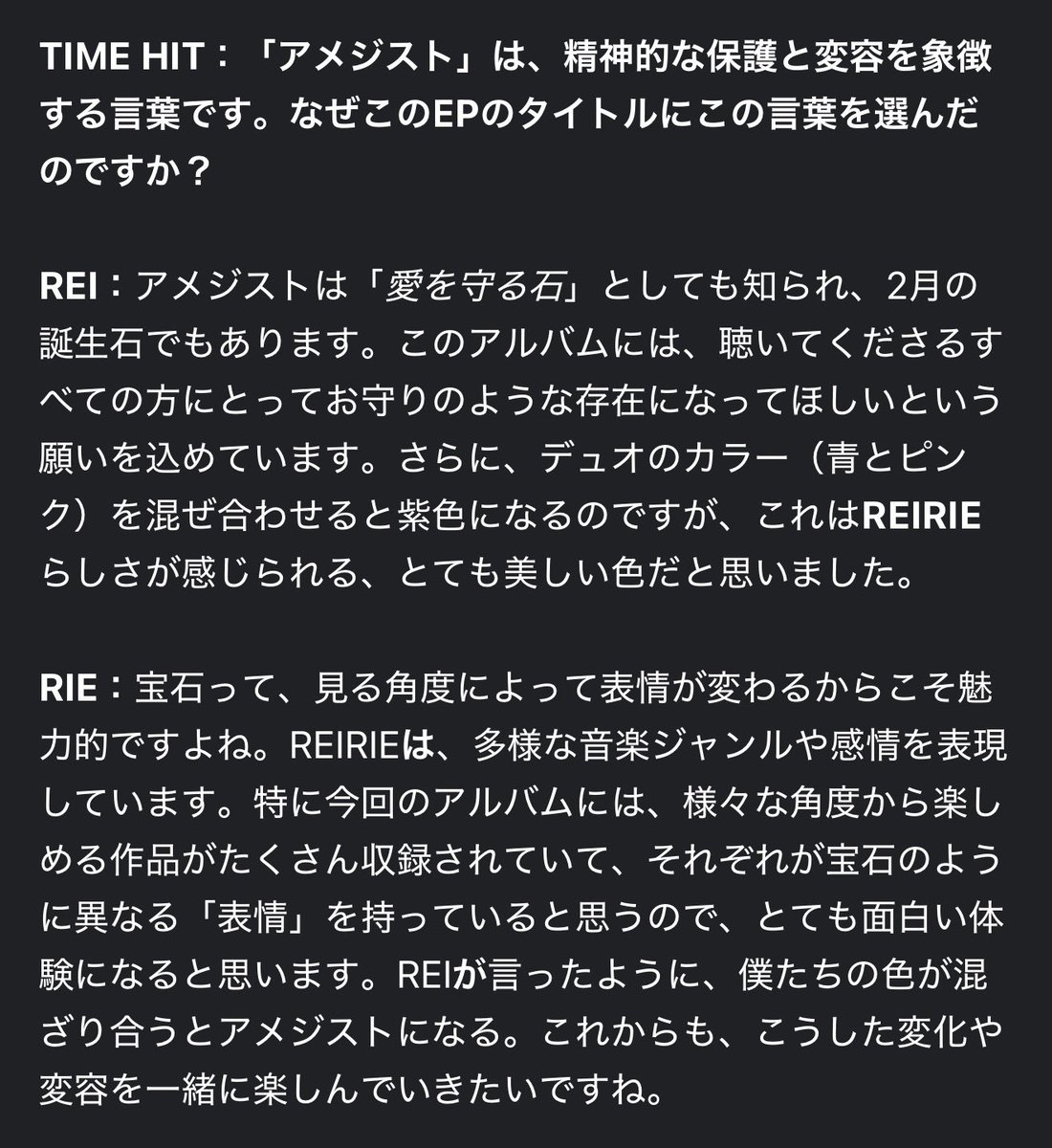 TIME HIT：「アメジスト」は、精神的な保護と変容を象徴する言葉です。なぜこのEPのタイトルにこの言葉を選んだのですか？

REI：アメジストは「愛を守る石」としても知られ、2月の誕生石でもあります。このアルバムには、聴いてくださるすべての方にとってお守りのような存在になってほしいという願いを込めています。さらに、デュオのカラー（青とピンク）を混ぜ合わせると紫色になるのですが、これはREIRIEらしさが感じられる、とても美しい色だと思いました。

RIE：宝石って、見る角度によって表情が変わるからこそ魅力的ですよね。REIRIEは、多様な音楽ジャンルや感情を表現しています。特に今回のアルバムには、様々な角度から楽しめる作品がたくさん収録されていて、それぞれが宝石のように異なる「表情」を持っていると思うので、とても面白い体験になると思います。REIが言ったように、僕たちの色が混ざり合うとアメジストになる。これからも、こうした変化や変容を一緒に楽しんでいきたいですね。